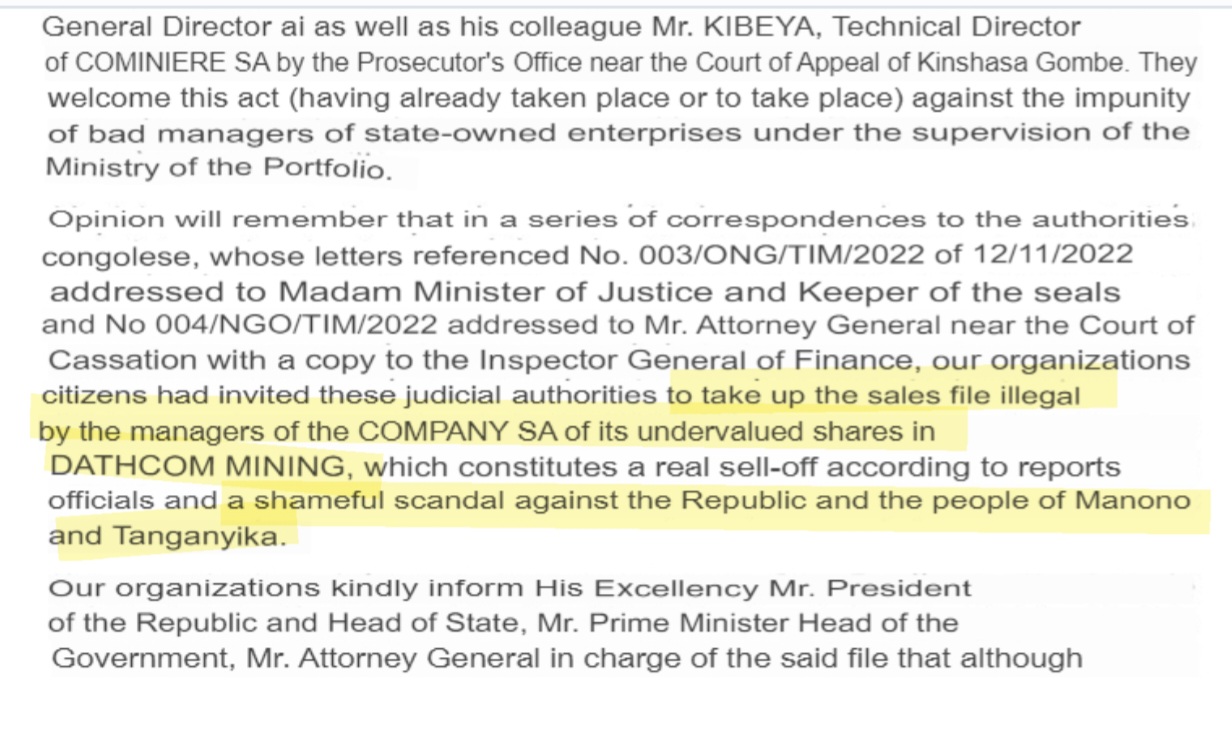 General Director ai as well as his colleague Mr. KIBEYA, Technical Director of COMINIERE SA by the Prosecutor's Office near the Court of Appeal of Kinshasa Gombe. They welcome this act (having already taken place or to take place) against the impunity of bad managers of state-owned enterprises under the supervision of the Ministry of the Portfolio.

Opinion will remember that in a series of correspondences to the authorities congolese, whose letters referenced No. 003/ONG/TIM/2022 of 12/11/2022 addressed to Madam Minister of Justice and Keeper of the seals and No 004/NGO/TIM/2022 addressed to Mr. Attorney General near the Court of Cassation with a copy to the Inspector General of Finance, our organizations citizens had invited these judicial authorities to take up the sales file illegal by the managers of the COMPANY SA of its undervalued shares in DATHCOM MINING, which constitutes a real sell-off according to reports officials and a shameful scandal against the Republic and the people of Manono and Tanganyika.

Our organizations kindly inform His Excellency Mr. President of the Republic and Head of State, Mr. Prime Minister Head of the Government, Mr. Attorney General in charge of the said file that although